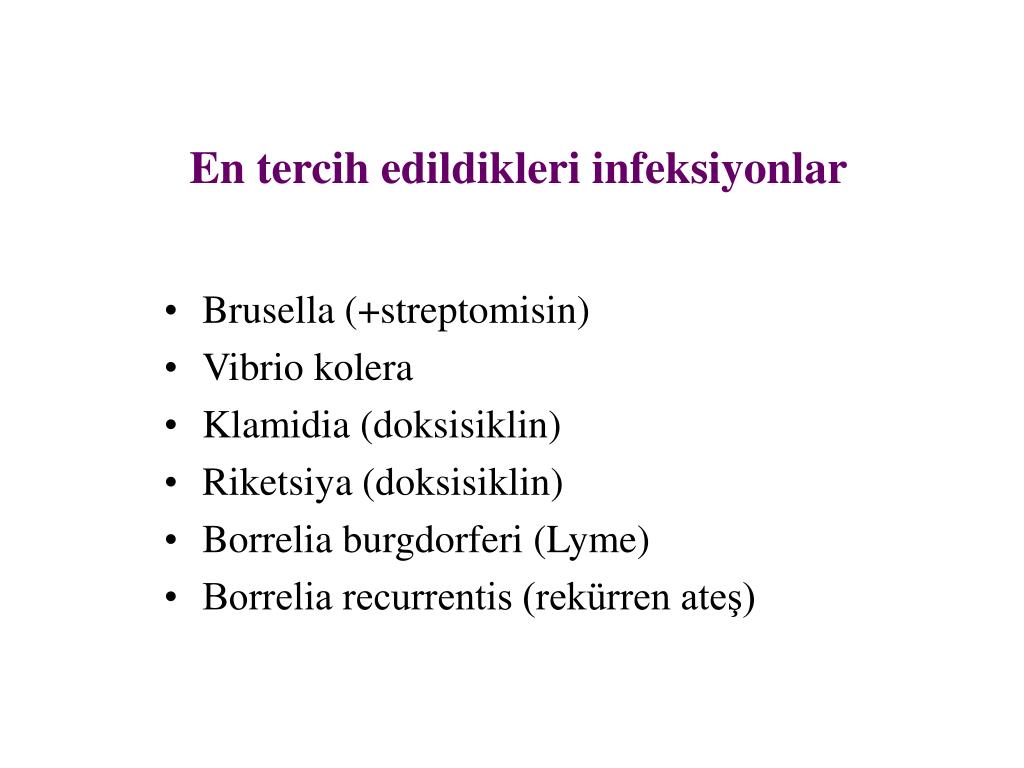 En tercih edildikleri infeksiyonlar

• Brusella (+streptomisin)
• Vibrio kolera
• Klamidia (doksisiklin)
• Riketsiya (doksisiklin)
• Borrelia burgdorferi (Lyme)
• Borrelia recurrentis (rekürren ateş)